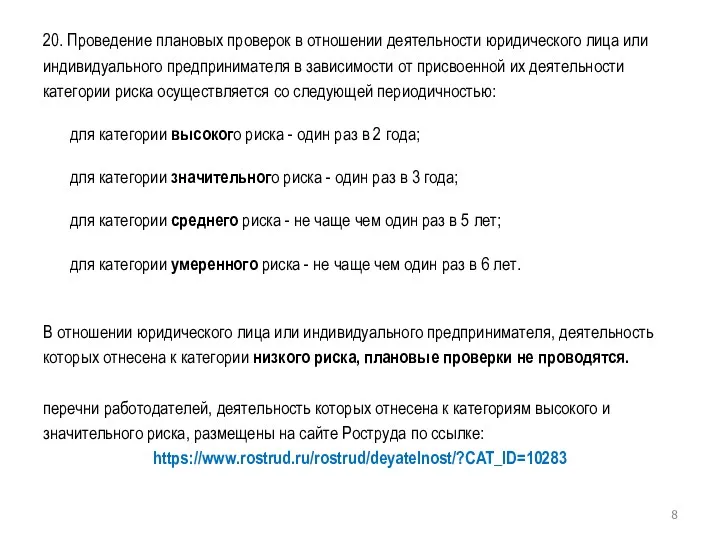 20. Проведение плановых проверок в отношении деятельности юридического лица или индивидуального предпринимателя в зависимости от присвоенной их деятельности категории риска осуществляется со следующей периодичностью:

для категории высокого риска - один раз в 2 года;

для категории значительного риска - один раз в 3 года;

для категории среднего риска - не чаще чем один раз в 5 лет;

для категории умеренного риска - не чаще чем один раз в 6 лет.

В отношении юридического лица или индивидуального предпринимателя, деятельность которых отнесена к категории низкого риска, плановые проверки не проводятся.

перечни работодателей, деятельность которых отнесена к категориям высокого и значительного риска, размещены на сайте Роструда по ссылке:
https://www.rostrud.ru/rostrud/deyatelnost/?CAT_ID=10283

8